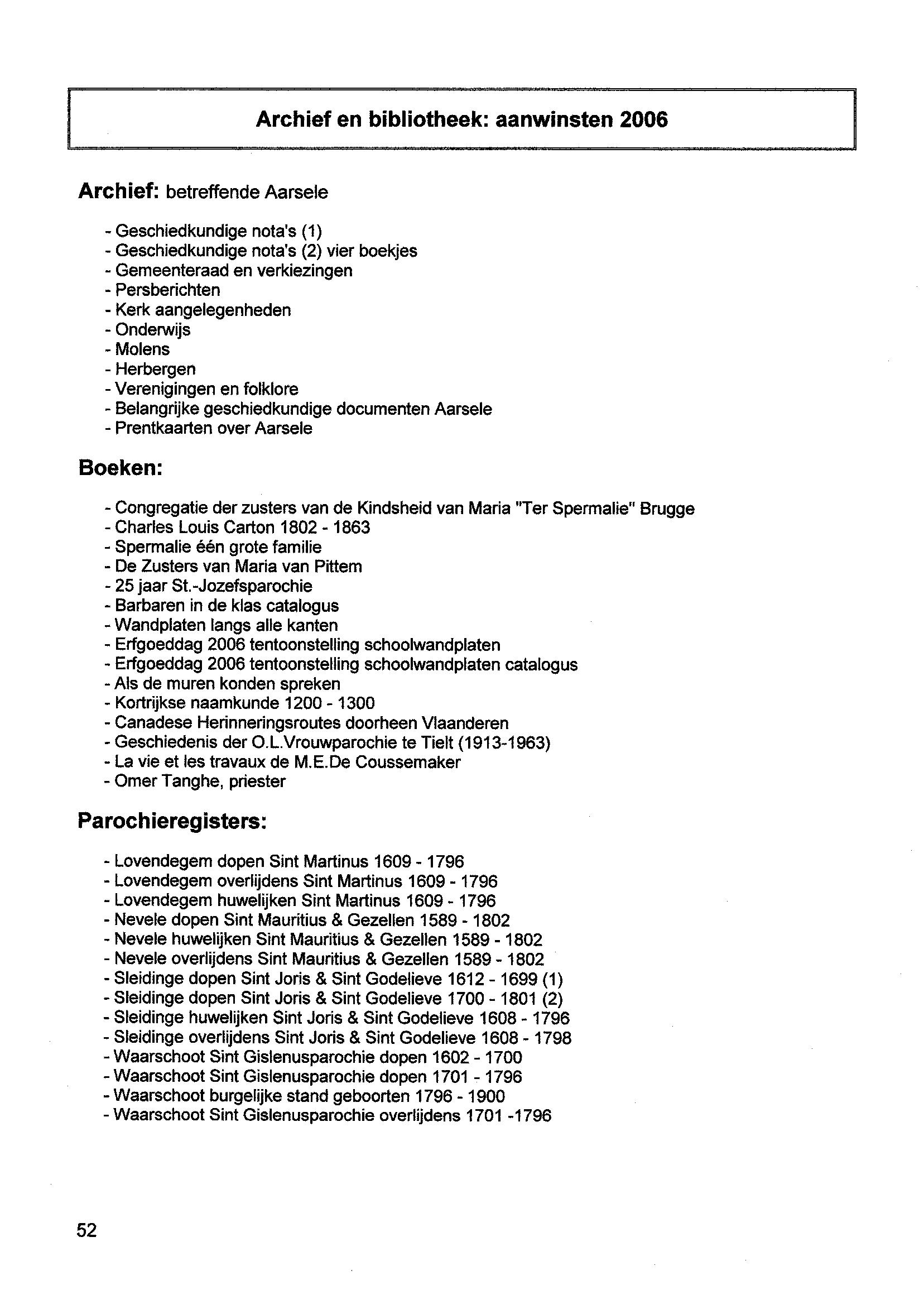 Archief en bibliotheek: aanwinsten 2006

Archief: betreffende Aarsele

- Geschiedkundige nota's (1)
- Geschiedkundige nota's (2) vier boekjes
- Gemeenteraad en verkiezingen
- Persberichten
- Kerk aangelegenheden
- Onderwijs
- Molens
- Herbergen
- Verenigingen en folklore
- Belangrijke geschiedkundige documenten Aarsele
- Prentkaarten over Aarsele

Boeken:

- Congregatie der zusters van de Kindsheid van Maria "Ter Spermalie" Brugge
- Charles Louis Carton 1802 - 1863
- Spermalie één grote familie
- De Zusters van Maria van Pittem
- 25 jaar St.-Jozefsparochie
- Barbaren in de klas catalogus
- Wandplaten langs alle kanten
- Erfgoeddag 2006 tentoonstelling schoolwandplaten
- Erfgoeddag 2006 tentoonstelling schoolwandplaten catalogus
- Als de muren konden spreken
- Kortrijkse naamkunde 1200 - 1300
- Canadese Herinneringsroutes doorheen Vlaanderen
- Geschiedenis der O.L.Vrouwparochie te Tielt (1913-1963)
- La vie et les travaux de M.E.De Coussemaker
- Omer Tanghe, priester

Parochieregisters:

- Lovendegem dopen Sint Martinus 1609 - 1796
- Lovendegem overlijdens Sint Martinus 1609 - 1796
- Lovendegem huwelijken Sint Martinus 1609 - 1796
- Nevele dopen Sint Mauritius & Gezellen 1589 - 1802
- Nevele huwelijken Sint Mauritius & Gezellen 1589 - 1802
- Nevele overlijdens Sint Mauritius & Gezellen 1589 - 1802
- Sleidinge dopen Sint Joris & Sint Godelieve 1612 - 1699 (1)
- Sleidinge dopen Sint Joris & Sint Godelieve 1700 - 1801 (2)
- Sleidinge huwelijken Sint Joris & Sint Godelieve 1608 - 1796
- Sleidinge overlijdens Sint Joris & Sint Godelieve 1608 - 1798
- Waarschoot Sint Gislenusparochie dopen 1602 - 1700
- Waarschoot Sint Gislenusparochie dopen 1701 - 1796
- Waarschoot burgelijke stand geboorten 1796 - 1900
- Waarschoot Sint Gislenusparochie overlijdens 1701 -1796

52